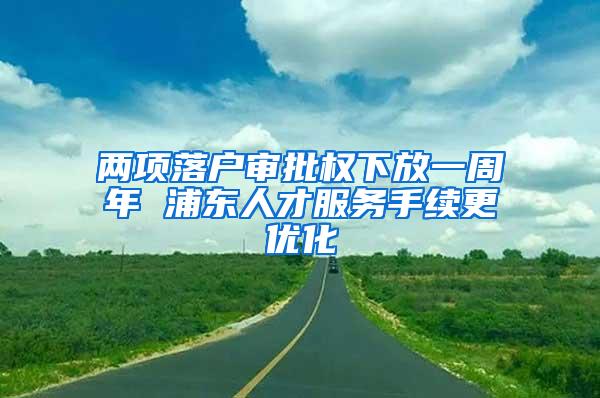 两项落户审批权下放一周年 浦东人才服务手续更优化